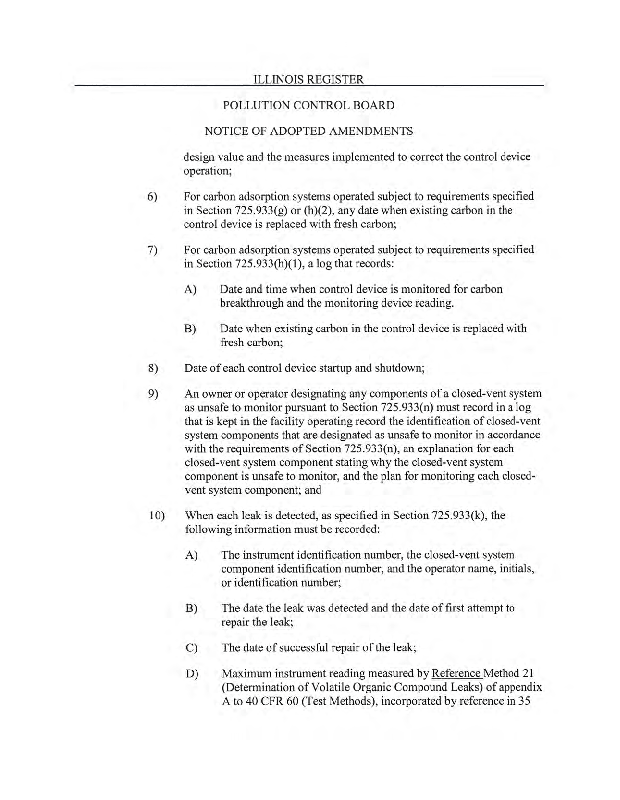 ILLINOIS REGISTER

POLLUTION CONTROL BOARD

NOTICE OF ADOPTED AMENDMENTS

design value and the measures implemented to correct the control device operation;

6) For carbon adsorption systems operated subject to requirements specified in Section 725.933(g) or (h)(2), any date when existing carbon in the control device is replaced with fresh carbon;

7) For carbon adsorption systems operated subject to requirements specified in Section 725.933(h)(1), a log that records:

A) Date and time when control device is monitored for carbon breakthrough and the monitoring device reading.

B) Date when existing carbon in the control device is replaced with fresh carbon;

8) Date of each control device startup and shutdown;

9) An owner or operator designating any components of a closed-vent system as unsafe to monitor pursuant to Section 725.933(n) must record in a log that is kept in the facility operating record the identification of closed-vent system components that are designated as unsafe to monitor in accordance with the requirements of Section 725.933(n), an explanation for each closed-vent system component stating why the closed-vent system component is unsafe to monitor, and the plan for monitoring each closed-vent system component; and

10) When each leak is detected, as specified in Section 725.933(k), the following information must be recorded:

A) The instrument identification number, the closed-vent system component identification number, and the operator name, initials, or identification number;

B) The date the leak was detected and the date of first attempt to repair the leak;

C) The date of successful repair of the leak;

D) Maximum instrument reading measured by Reference Method 21 (Determination of Volatile Organic Compound Leaks) of appendix A to 40 CFR 60 (Test Methods), incorporated by reference in 35